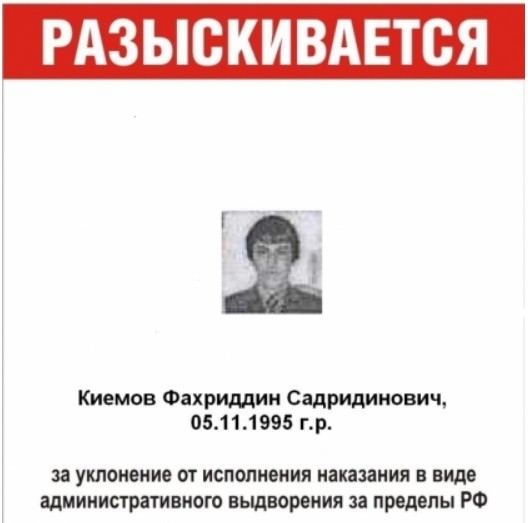 РАЗЫСКИВАЕТСЯ

Киемов Фахриддин Садридинович,
05.11.1995 г.р.

за уклонение от исполнения наказания в виде административного выдворения за пределы РФ